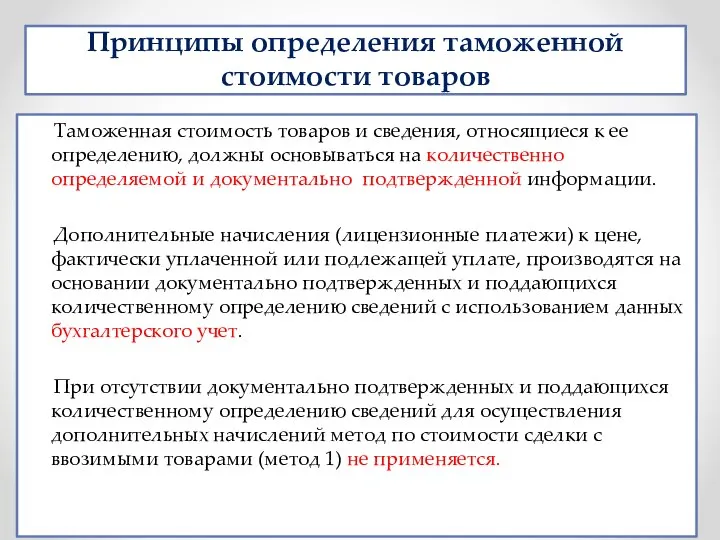 Принципы определения таможенной стоимости товаров

Таможенная стоимость товаров и сведения, относящиеся к ее определению, должны основываться на количественно определяемой и документально подтвержденной информации.

Дополнительные начисления (лицензионные платежи) к цене, фактически уплаченной или подлежащей уплате, производятся на основании документально подтвержденных и поддающихся количественному определению сведений с использованием данных бухгалтерского учет.

При отсутствии документально подтвержденных и поддающихся количественному определению сведений для осуществления дополнительных начислений метод по стоимости сделки с ввозимыми товарами (метод 1) не применяется.